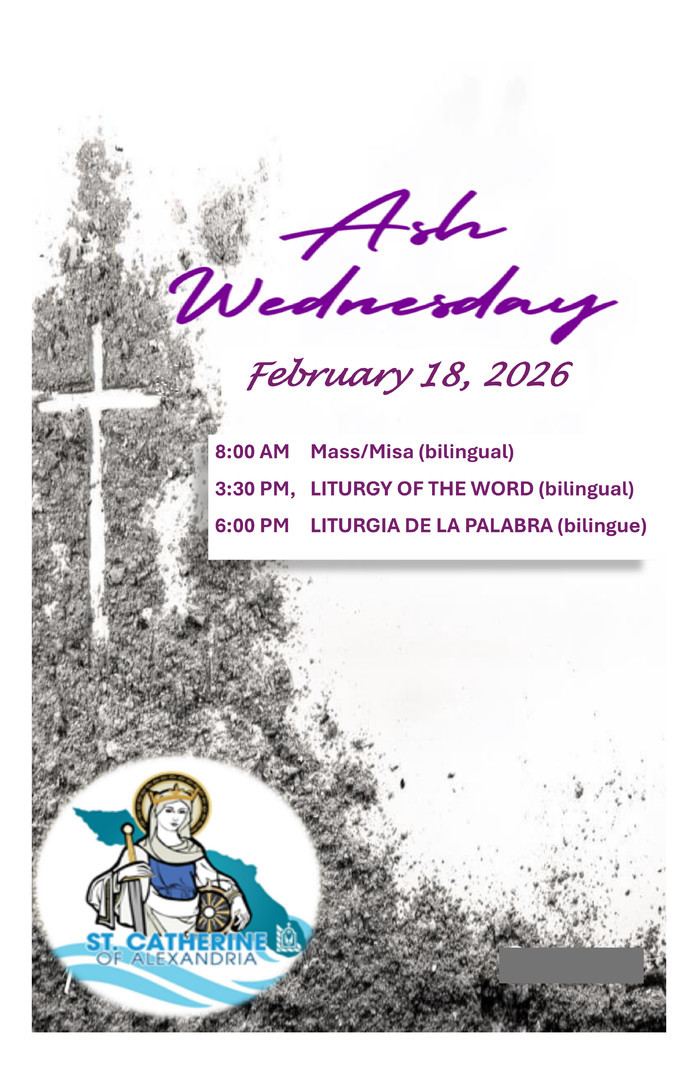 Ash Wednesday

February 18, 2026

8:00 AM Mass/Misa (bilingual)

3:30 PM, LITURGY OF THE WORD (bilingual)

6:00 PM LITURGIA DE LA PALABRA (bilingue)

ST. CATHERINE
OF ALEXANDRIA